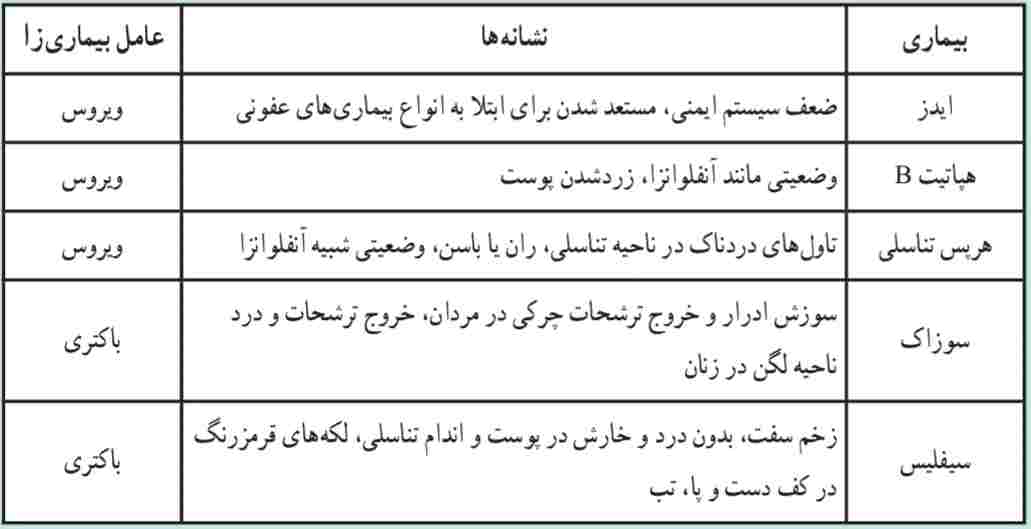 | بیماری | نشانه‌ها | عامل بیماری‌زا |
|---|---|---|
| ایدز | ضعف سیستم ایمنی، مستعد شدن برای ابتلا به انواع بیماری‌های عفونی | ویروس |
| هپاتیت B | وضعیتی مانند آنفلوانزا، زردشدن پوست | ویروس |
| هرپس تناسلی | تاول‌های دردناک در ناحیه تناسلی، ران یا باسن، وضعیتی شبیه آنفلوانزا | ویروس |
| سوزاک | سوزش ادرار و خروج ترشحات چرکی در مردان، خروج ترشحات و درد ناحیه لگن در زنان | باکتری |
| سیفلیس | زخم سفت، بدون درد و خارش در پوست و اندام تناسلی، لکه‌های قرمزرنگ در کف دست و پا، تب | باکتری |